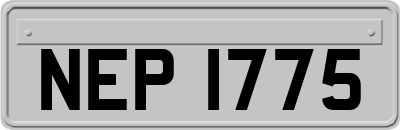 NEP 1775